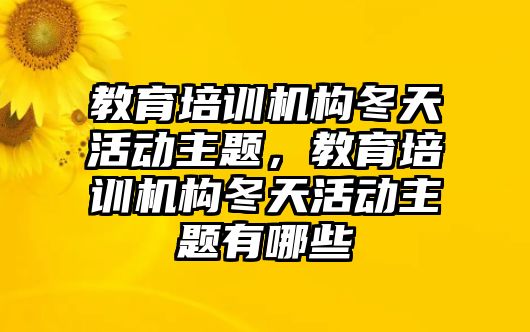 教育培训机构冬天活动主题，教育培训机构冬天活动主题有哪些